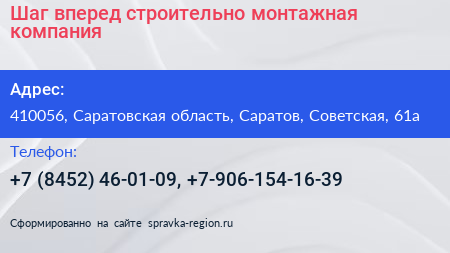 Шаг вперед строительно монтажная компания

Адрес:

410056, Саратовская область, Саратов, Советская, 61а

Телефон:

+7 (8452) 46-01-09, +7-906-154-16-39

Сформированно на сайте spravka-region.ru